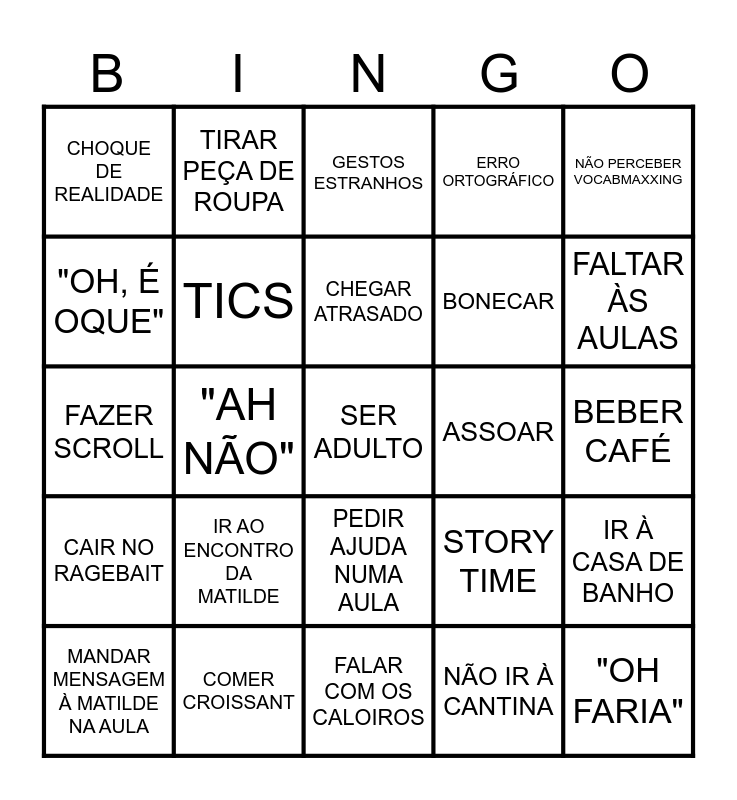 | B | I | N | G | O |
|---|---|---|---|---|
| CHOQUE DE REALIDADE | TIRAR PEÇA DE ROUPA | GESTOS ESTRANHOS | ERRO ORTOGRÁFICO | NÃO PERCEBER VOCABMAXXING |
| "OH, É OQUE" | TICS | CHEGAR ATRASADO | BONECAR | FALTAR ÀS AULAS |
| FAZER SCROLL | "AH NÃO" | SER ADULTO | ASSOAR | BEBER CAFÉ |
| CAIR NO RAGEBAIT | IR AO ENCONTRO DA MATILDE | PEDIR AJUDA NUMA AULA | STORY TIME | IR À CASA DE BANHO |
| MANDAR MENSAGEM À MATILDE NA AULA | COMER CROISSANT | FALAR COM OS CALOIROS | NÃO IR À CANTINA | "OH FARIA" |